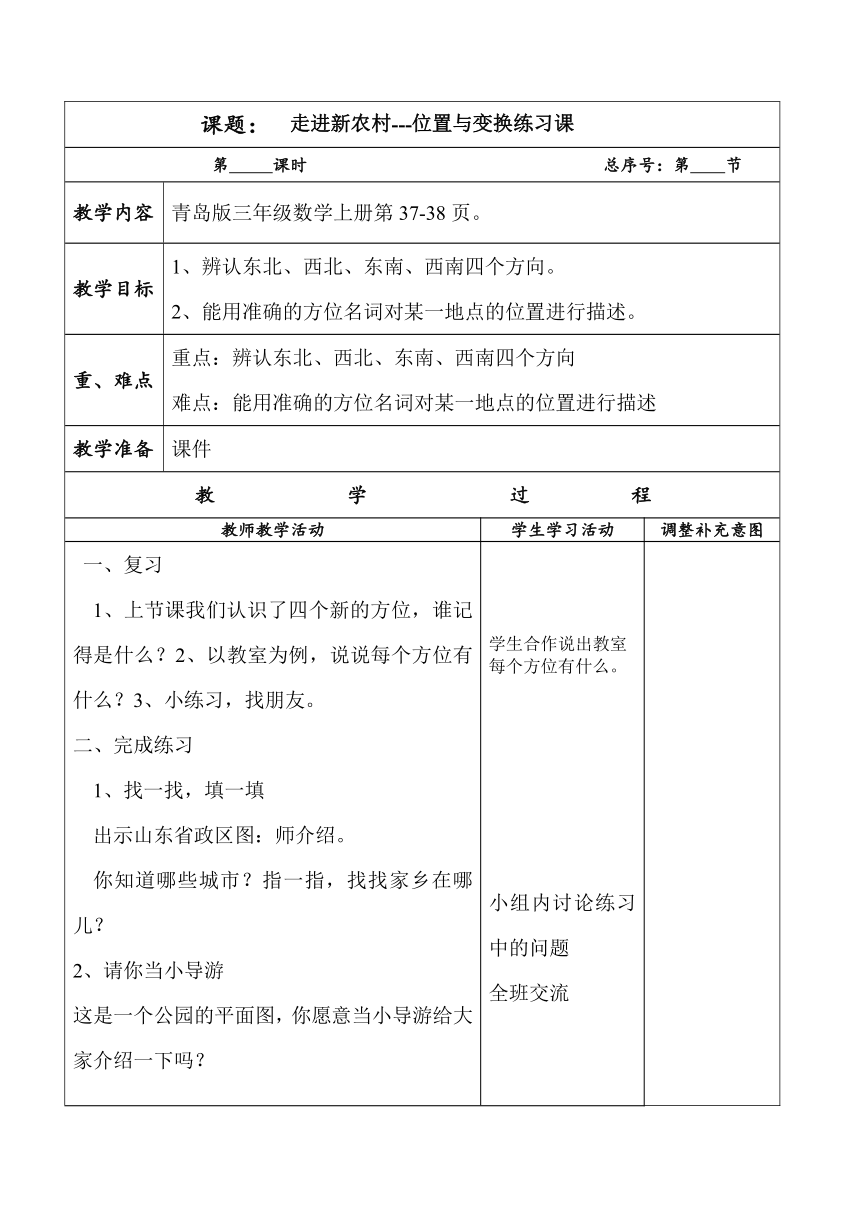 课题： 走进新农村---位置与变换练习课

第_____课时 总序号：第____节

| 教学内容 | 青岛版三年级数学上册第 37-38 页。 |
|---|---|
| 教学目标 | 1、辨认东北、西北、东南、西南四个方向。<br>2、能用准确的方位名词对某一地点的位置进行描述。 |
| 重、难点 | 重点：辨认东北、西北、东南、西南四个方向<br>难点：能用准确的方位名词对某一地点的位置进行描述 |
| 教学准备 | 课件 |

教 学 过 程

| 教师教学活动 | 学生学习活动 | 调整补充意图 |
|---|---|---|
| 一、复习<br>1、上节课我们认识了四个新的方位，谁记得是什么？2、以教室为例，说说每个方位有什么？3、小练习，找朋友。<br>二、完成练习<br>1、找一找，填一填<br>出示山东省政区图：师介绍。<br>你知道哪些城市？指一指，找找家乡在哪儿？<br>2、请你当小导游<br>这是一个公园的平面图，你愿意当小导游给大家介绍一下吗？ | 学生合作说出教室每个方位有什么。<br>小组内讨论练习中的问题<br>全班交流 | |